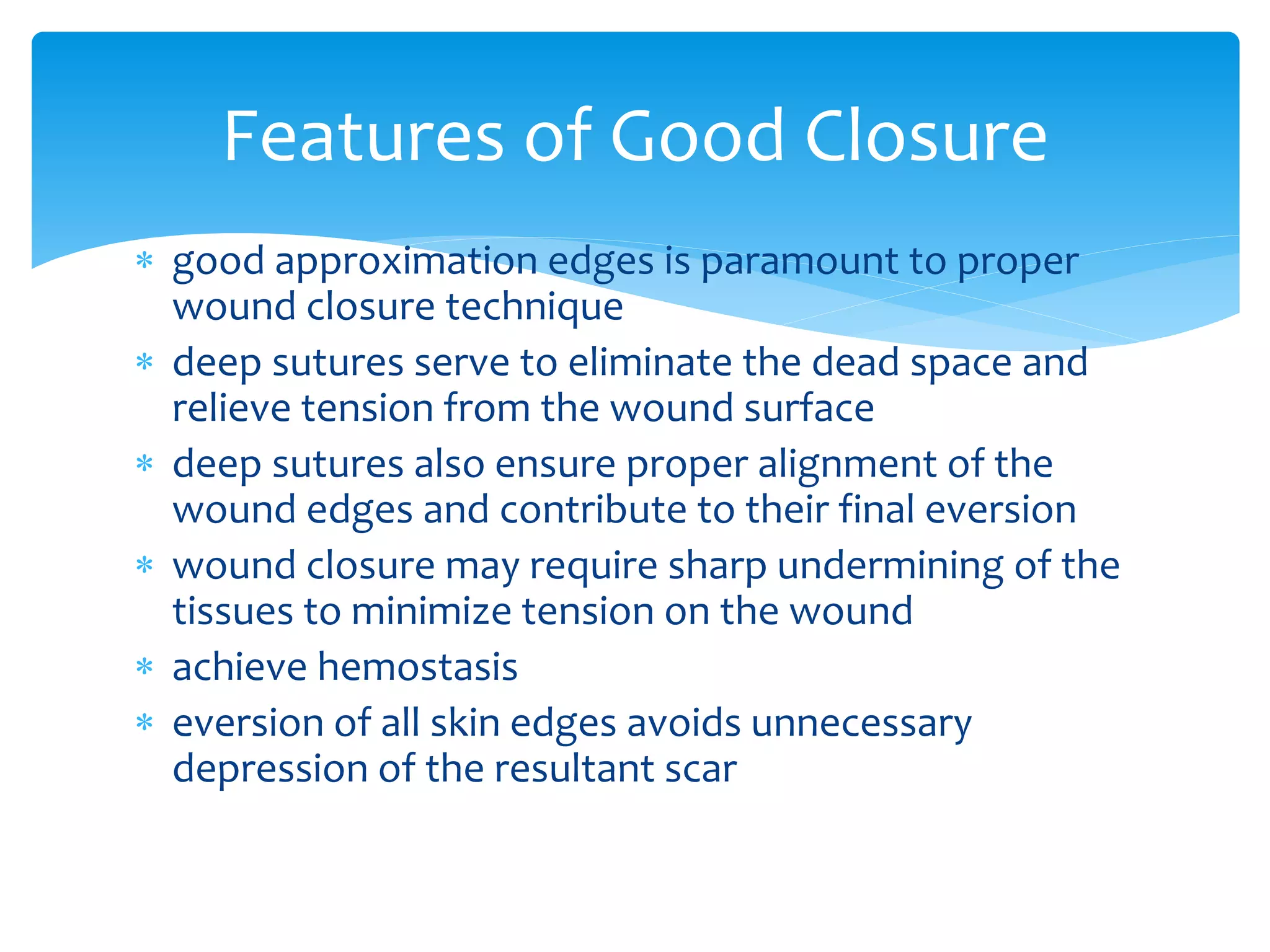 Features of Good Closure

* good approximation edges is paramount to proper wound closure technique
* deep sutures serve to eliminate the dead space and relieve tension from the wound surface
* deep sutures also ensure proper alignment of the wound edges and contribute to their final eversion
* wound closure may require sharp undermining of the tissues to minimize tension on the wound
* achieve hemostasis
* eversion of all skin edges avoids unnecessary depression of the resultant scar